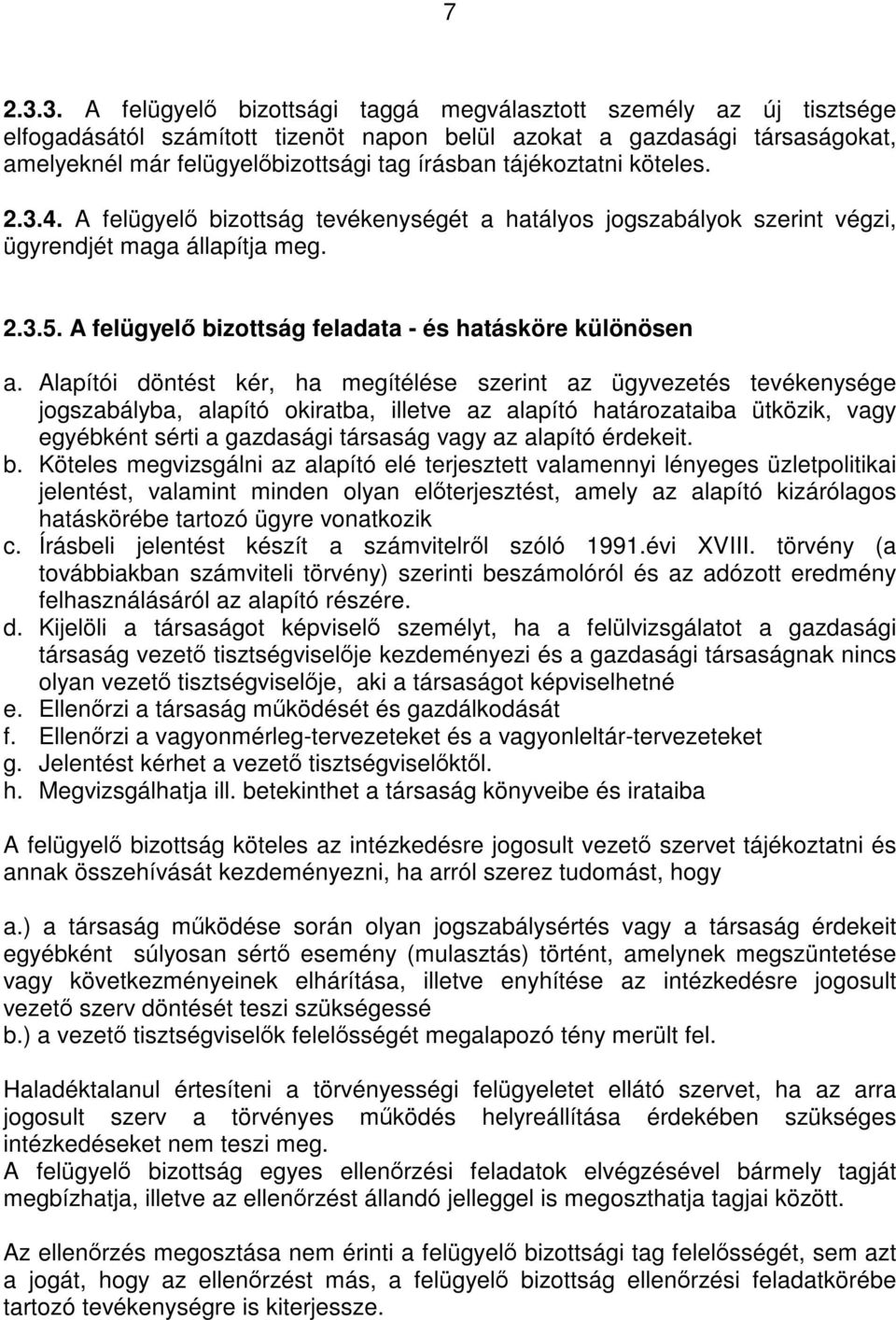 7

2.3.3. A felügyelő bizottsági taggá megválasztott személy az új tisztsége elfogadásától számított tizenöt napon belül azokat a gazdasági társaságokat, amelyeknél már felügyelőbizottsági tag írásban tájékoztatni köteles.

2.3.4. A felügyelő bizottság tevékenységét a hatályos jogszabályok szerint végzi, ügyrendjét maga állapítja meg.

2.3.5. A felügyelő bizottság feladata - és hatásköre különösen

a. Alapítói döntést kér, ha megítélése szerint az ügyvezetés tevékenysége jogszabályba, alapító okiratba, illetve az alapító határozataiba ütközik, vagy egyébként sérti a gazdasági társaság vagy az alapító érdekeit.
b. Köteles megvizsgálni az alapító elé terjesztett valamennyi lényeges üzletpolitikai jelentést, valamint minden olyan előterjesztést, amely az alapító kizárólagos hatáskörébe tartozó ügyre vonatkozik
c. Írásbeli jelentést készít a számvitelről szóló 1991.évi XVIII. törvény (a továbbiakban számviteli törvény) szerinti beszámolóról és az adózott eredmény felhasználásáról az alapító részére.
d. Kijelöli a társaságot képviselő személyt, ha a felülvizsgálatot a gazdasági társaság vezető tisztségviselője kezdeményezi és a gazdasági társaságnak nincs olyan vezető tisztségviselője, aki a társaságot képviselhetné
e. Ellenőrzi a társaság működését és gazdálkodását
f. Ellenőrzi a vagyonmérleg-tervezeteket és a vagyonleltár-tervezeteket
g. Jelentést kérhet a vezető tisztségviselőktől.
h. Megvizsgálhatja ill. betekinthet a társaság könyveibe és irataiba

A felügyelő bizottság köteles az intézkedésre jogosult vezető szervet tájékoztatni és annak összehívását kezdeményezni, ha arról szerez tudomást, hogy

a.) a társaság működése során olyan jogszabálysértés vagy a társaság érdekeit egyébként súlyosan sértő esemény (mulasztás) történt, amelynek megszüntetése vagy következményeinek elhárítása, illetve enyhítése az intézkedésre jogosult vezető szerv döntését teszi szükségessé
b.) a vezető tisztségviselők felelősségét megalapozó tény merült fel.

Haladéktalanul értesíteni a törvényességi felügyeletet ellátó szervet, ha az arra jogosult szerv a törvényes működés helyreállítása érdekében szükséges intézkedéseket nem teszi meg.
A felügyelő bizottság egyes ellenőrzési feladatok elvégzésével bármely tagját megbízhatja, illetve az ellenőrzést állandó jelleggel is megoszthatja tagjai között.

Az ellenőrzés megosztása nem érinti a felügyelő bizottsági tag felelősségét, sem azt a jogát, hogy az ellenőrzést más, a felügyelő bizottság ellenőrzési feladatkörébe tartozó tevékenységre is kiterjessze.